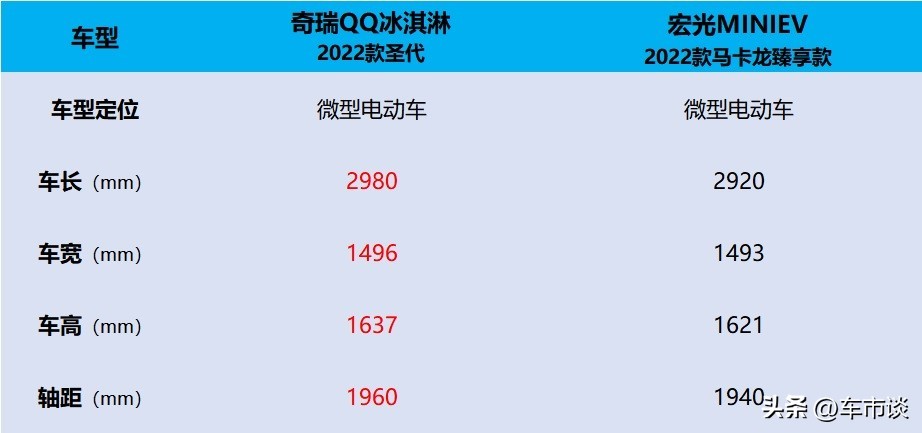 | 车型 | 奇瑞QQ冰淇淋 2022款圣代 | 宏光MINIEV 2022款马卡龙臻享款 |
|---|---|---|
| 车型定位 | 微型电动车 | 微型电动车 |
| 车长（mm） | 2980 | 2920 |
| 车宽（mm） | 1496 | 1493 |
| 车高（mm） | 1637 | 1621 |
| 轴距（mm） | 1960 | 1940 |

头条 @车市谈